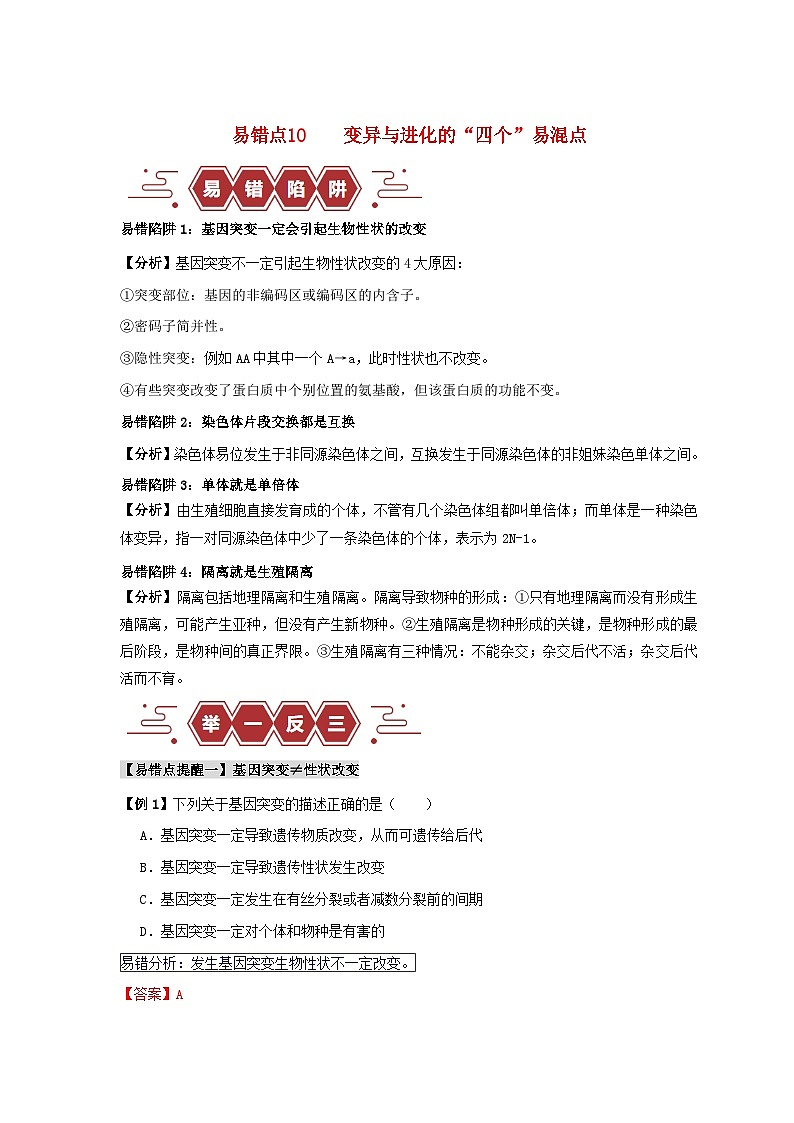 易错点10　　变异与进化的“四个”易混点

易错陷阱

易错陷阱 1：基因突变一定会引起生物性状的改变

【分析】基因突变不一定引起生物性状改变的 4 大原因：

①突变部位：基因的非编码区或编码区的内含子。

②密码子简并性。

③隐性突变：例如 AA 中其中一个 A→a，此时性状也不改变。

④有些突变改变了蛋白质中个别位置的氨基酸，但该蛋白质的功能不变。

易错陷阱 2：染色体片段交换都是互换

【分析】染色体易位发生于非同源染色体之间，互换发生于同源染色体的非姐妹染色单体之间。

易错陷阱 3：单体就是单倍体

【分析】由生殖细胞直接发育成的个体，不管有几个染色体组都叫单倍体；而单体是一种染色体变异，指一对同源染色体中少了一条染色体的个体，表示为 2N-1。

易错陷阱 4：隔离就是生殖隔离

【分析】隔离包括地理隔离和生殖隔离。隔离导致物种的形成：①只有地理隔离而没有形成生殖隔离，可能产生亚种，但没有产生新物种。②生殖隔离是物种形成的关键，是物种形成的最后阶段，是物种间的真正界限。③生殖隔离有三种情况：不能杂交；杂交后代不活；杂交后代活而不育。

举一反三

【易错点提醒一】基因突变≠性状改变

【例 1】下列关于基因突变的描述正确的是（　　）

A．基因突变一定导致遗传物质改变，从而可遗传给后代

B．基因突变一定导致遗传性状发生改变

C．基因突变一定发生在有丝分裂或者减数分裂前的间期

D．基因突变一定对个体和物种是有害的

易错分析：发生基因突变生物性状不一定改变。

【答案】A